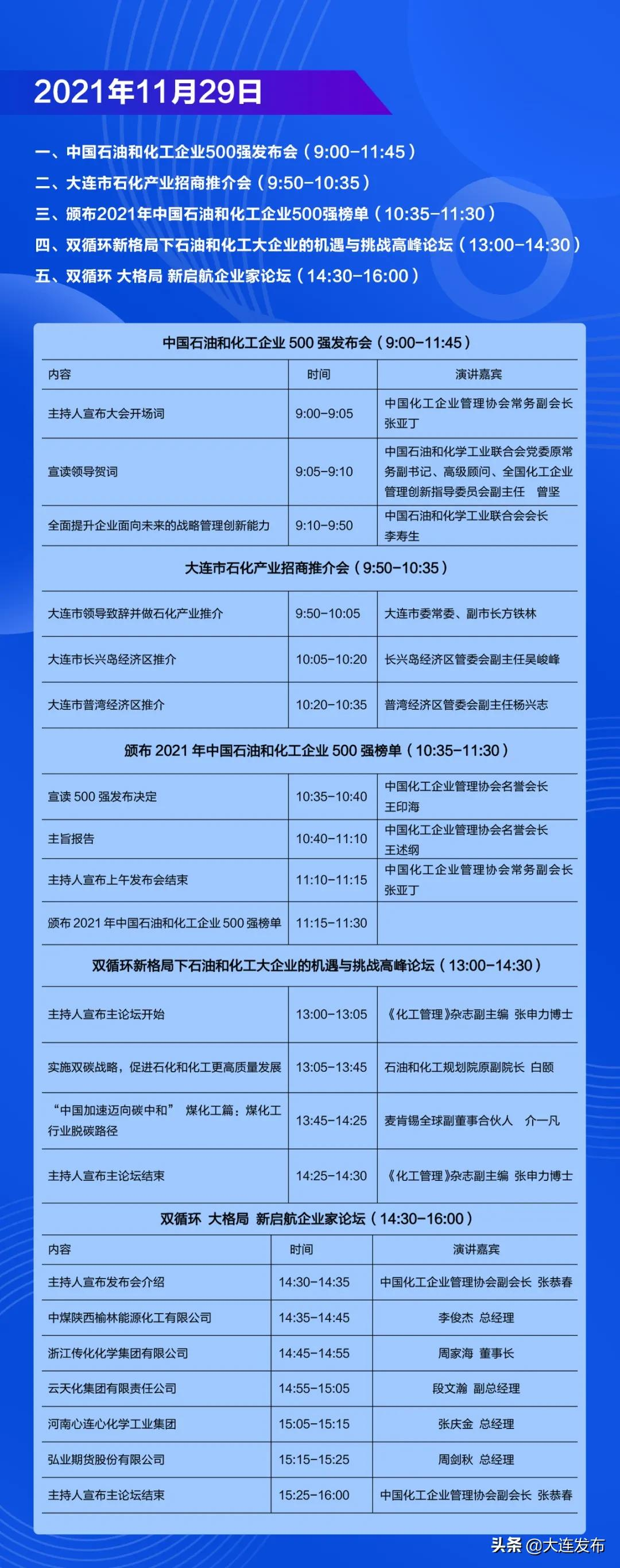 2021年11月29日

一、中国石油和化工企业500强发布会（9:00-11:45）
二、大连市石化产业招商推介会（9:50-10:35）
三、颁布2021年中国石油和化工企业500强榜单（10:35-11:30）
四、双循环新格局下石油和化工大企业的机遇与挑战高峰论坛（13:00-14:30）
五、双循环 大格局 新启航企业家论坛（14:30-16:00）

中国石油和化工企业 500 强发布会（9:00-11:45）

| 内容 | 时间 | 演讲嘉宾 |
|---|---|---|
| 主持人宣布大会开场词 | 9:00-9:05 | 中国化工企业管理协会常务副会长 张亚丁 |
| 宣读领导贺词 | 9:05-9:10 | 中国石油和化学工业联合会党委原常务副书记、高级顾问、全国化工企业管理创新指导委员会副主任 曾坚 |
| 全面提升企业面向未来的战略管理创新能力 | 9:10-9:50 | 中国石油和化学工业联合会会长 李寿生 |

大连市石化产业招商推介会（9:50-10:35）

| | | |
|---|---|---|
| 大连市领导致辞并做石化产业推介 | 9:50-10:05 | 大连市委常委、副市长方铁林 |
| 大连市长兴岛经济区推介 | 10:05-10:20 | 长兴岛经济区管委会副主任吴峻峰 |
| 大连市普湾经济区推介 | 10:20-10:35 | 普湾经济区管委会副主任杨兴志 |

颁布 2021 年中国石油和化工企业 500 强榜单（10:35-11:30）

| | | |
|---|---|---|
| 宣读 500 强发布决定 | 10:35-10:40 | 中国化工企业管理协会名誉会长 王印海 |
| 主旨报告 | 10:40-11:10 | 中国化工企业管理协会名誉会长 王述纲 |
| 主持人宣布上午发布会结束 | 11:10-11:15 | 中国化工企业管理协会常务副会长 张亚丁 |
| 颁布 2021 年中国石油和化工企业 500 强榜单 | 11:15-11:30 | |

双循环新格局下石油和化工大企业的机遇与挑战高峰论坛（13:00-14:30）

| | | |
|---|---|---|
| 主持人宣布主论坛开始 | 13:00-13:05 | 《化工管理》杂志副主编 张申力博士 |
| 实施双碳战略，促进石化和化工更高质量发展 | 13:05-13:45 | 石油和化工规划院原副院长 白颐 |
| “中国加速迈向碳中和” 煤化工篇：煤化工行业脱碳路径 | 13:45-14:25 | 麦肯锡全球副董事合伙人 介一凡 |
| 主持人宣布主论坛结束 | 14:25-14:30 | 《化工管理》杂志副主编 张申力博士 |

双循环 大格局 新启航企业家论坛（14:30-16:00）

| 内容 | 时间 | 演讲嘉宾 |
|---|---|---|
| 主持人宣布发布会介绍 | 14:30-14:35 | 中国化工企业管理协会副会长 张恭春 |
| 中煤陕西榆林能源化工有限公司 | 14:35-14:45 | 李俊杰 总经理 |
| 浙江传化化学集团有限公司 | 14:45-14:55 | 周家海 董事长 |
| 云天化集团有限责任公司 | 14:55-15:05 | 段文瀚 副总经理 |
| 河南心连心化学工业集团 | 15:05-15:15 | 张庆金 总经理 |
| 弘业期货股份有限公司 | 15:15-15:25 | 周剑秋 总经理 |
| 主持人宣布主论坛结束 | 15:25-16:00 | 中国化工企业管理协会副会长 张恭春 |

头条 @大连发布